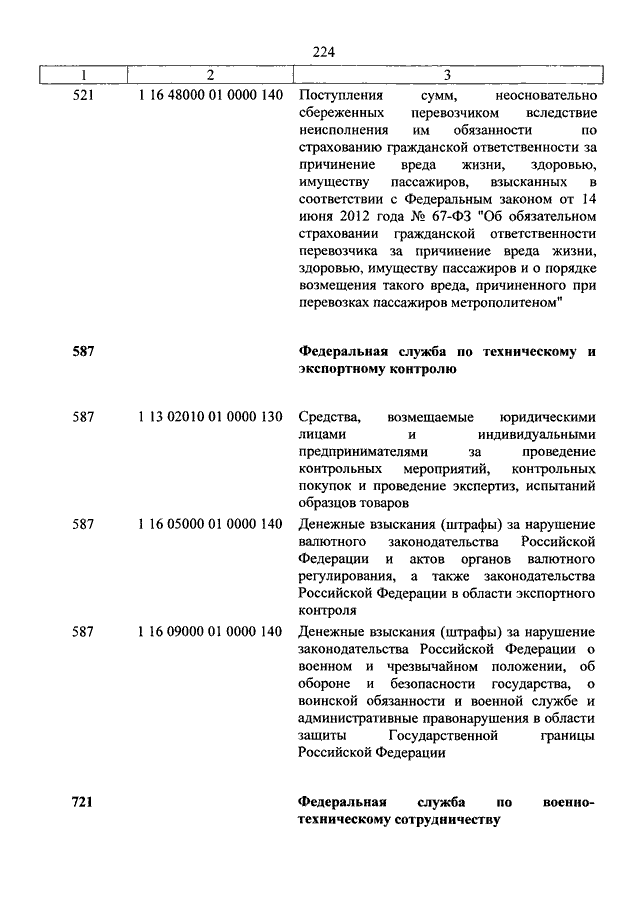 224

| 1 | 2 | 3 |
|---|---|---|
| 521 | 1 16 48000 01 0000 140 | Поступления сумм, неосновательно сбереженных перевозчиком вследствие неисполнения им обязанности по страхованию гражданской ответственности за причинение вреда жизни, здоровью, имуществу пассажиров, взысканных в соответствии с Федеральным законом от 14 июня 2012 года № 67-ФЗ "Об обязательном страховании гражданской ответственности перевозчика за причинение вреда жизни, здоровью, имуществу пассажиров и о порядке возмещения такого вреда, причиненного при перевозках пассажиров метрополитеном" |
| **587** | | **Федеральная служба по техническому и экспортному контролю** |
| 587 | 1 13 02010 01 0000 130 | Средства, возмещаемые юридическими лицами и индивидуальными предпринимателями за проведение контрольных мероприятий, контрольных покупок и проведение экспертиз, испытаний образцов товаров |
| 587 | 1 16 05000 01 0000 140 | Денежные взыскания (штрафы) за нарушение валютного законодательства Российской Федерации и актов органов валютного регулирования, а также законодательства Российской Федерации в области экспортного контроля |
| 587 | 1 16 09000 01 0000 140 | Денежные взыскания (штрафы) за нарушение законодательства Российской Федерации о военном и чрезвычайном положении, об обороне и безопасности государства, о воинской обязанности и военной службе и административные правонарушения в области защиты Государственной границы Российской Федерации |
| **721** | | **Федеральная служба по военно-техническому сотрудничеству** |